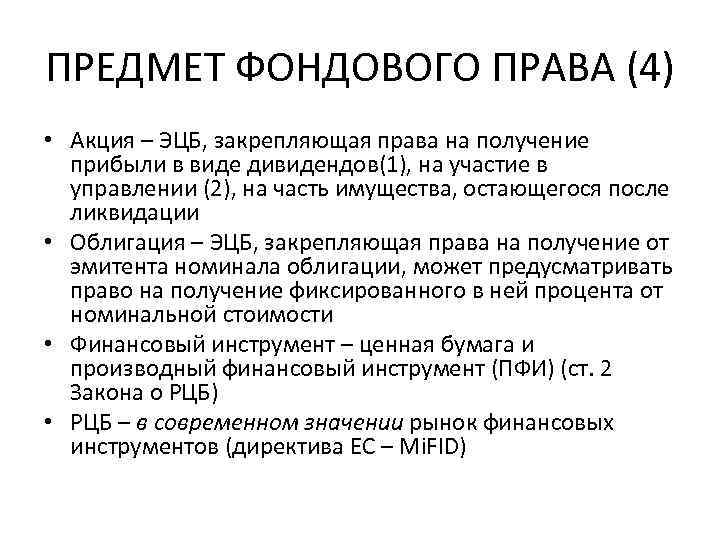 ПРЕДМЕТ ФОНДОВОГО ПРАВА (4)

• Акция – ЭЦБ, закрепляющая права на получение прибыли в виде дивидендов(1), на участие в управлении (2), на часть имущества, остающегося после ликвидации

• Облигация – ЭЦБ, закрепляющая права на получение от эмитента номинала облигации, может предусматривать право на получение фиксированного в ней процента от номинальной стоимости

• Финансовый инструмент – ценная бумага и производный финансовый инструмент (ПФИ) (ст. 2 Закона о РЦБ)

• РЦБ – в современном значении рынок финансовых инструментов (директива ЕС – MiFID)